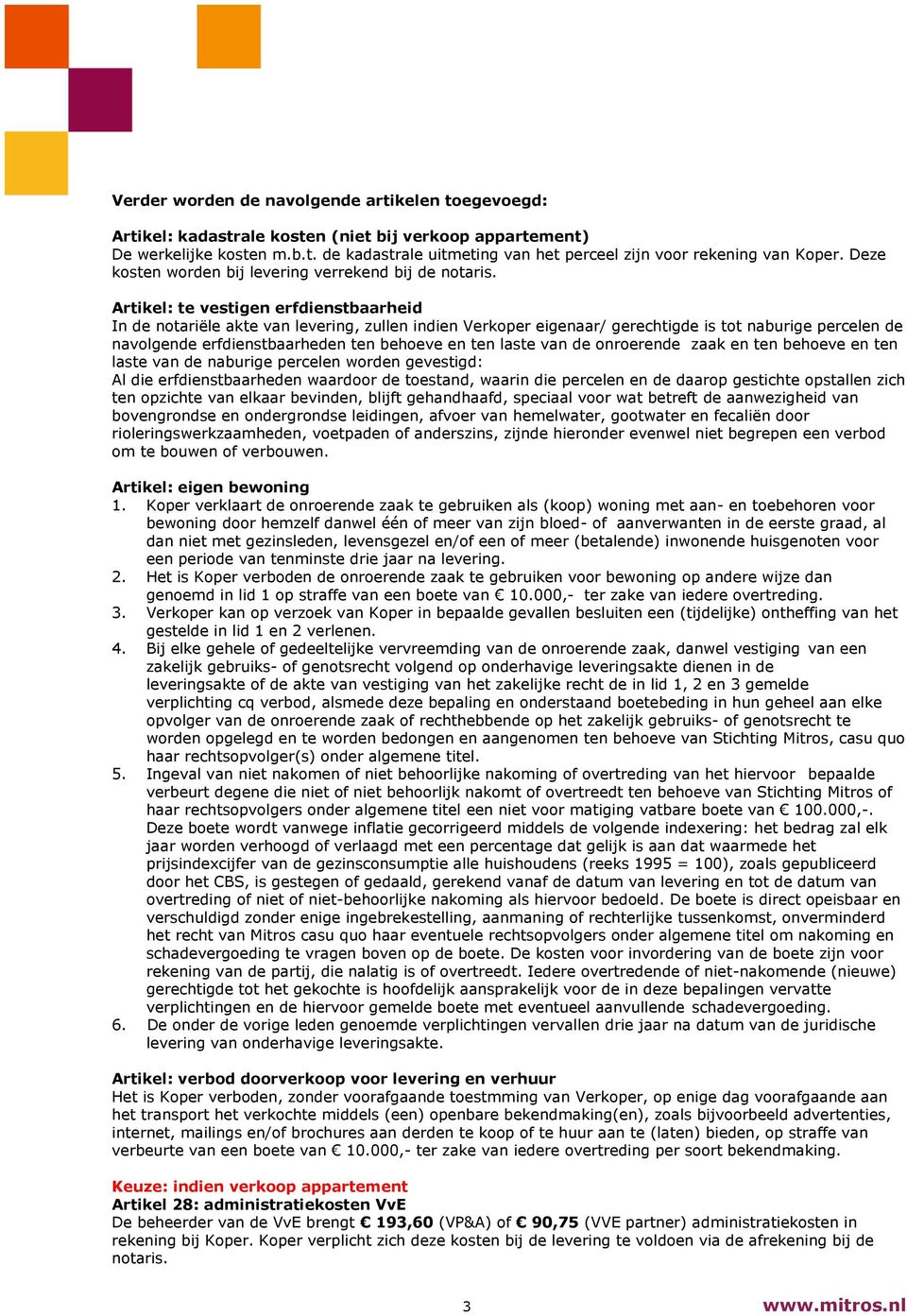 Verder worden de navolgende artikelen toegevoegd:

Artikel: kadastrale kosten (niet bij verkoop appartement)
De werkelijke kosten m.b.t. de kadastrale uitmeting van het perceel zijn voor rekening van Koper. Deze kosten worden bij levering verrekend bij de notaris.

Artikel: te vestigen erfdienstbaarheid
In de notariële akte van levering, zullen indien Verkoper eigenaar/ gerechtigde is tot naburige percelen de navolgende erfdienstbaarheden ten behoeve en ten laste van de onroerende zaak en ten behoeve en ten laste van de naburige percelen worden gevestigd:
Al die erfdienstbaarheden waardoor de toestand, waarin die percelen en de daarop gestichte opstallen zich ten opzichte van elkaar bevinden, blijft gehandhaafd, speciaal voor wat betreft de aanwezigheid van bovengrondse en ondergrondse leidingen, afvoer van hemelwater, gootwater en fecaliën door rioleringswerkzaamheden, voetpaden of anderszins, zijnde hieronder evenwel niet begrepen een verbod om te bouwen of verbouwen.

Artikel: eigen bewoning
1. Koper verklaart de onroerende zaak te gebruiken als (koop) woning met aan- en toebehoren voor bewoning door hemzelf danwel één of meer van zijn bloed- of aanverwanten in de eerste graad, al dan niet met gezinsleden, levensgezel en/of een of meer (betalende) inwonende huisgenoten voor een periode van tenminste drie jaar na levering.
2. Het is Koper verboden de onroerende zaak te gebruiken voor bewoning op andere wijze dan genoemd in lid 1 op straffe van een boete van € 10.000,- ter zake van iedere overtreding.
3. Verkoper kan op verzoek van Koper in bepaalde gevallen besluiten een (tijdelijke) ontheffing van het gestelde in lid 1 en 2 verlenen.
4. Bij elke gehele of gedeeltelijke vervreemding van de onroerende zaak, danwel vestiging van een zakelijk gebruiks- of genotsrecht volgend op onderhavige leveringsakte dienen in de leveringsakte of de akte van vestiging van het zakelijke recht de in lid 1, 2 en 3 gemelde verplichting cq verbod, alsmede deze bepaling en onderstaand boetebeding in hun geheel aan elke opvolger van de onroerende zaak of rechthebbende op het zakelijk gebruiks- of genotsrecht te worden opgelegd en te worden bedongen en aangenomen ten behoeve van Stichting Mitros, casu quo haar rechtsopvolger(s) onder algemene titel.
5. Ingeval van niet nakomen of niet behoorlijke nakoming of overtreding van het hiervoor bepaalde verbeurt degene die niet of niet behoorlijk nakomt of overtreedt ten behoeve van Stichting Mitros of haar rechtsopvolgers onder algemene titel een niet voor matiging vatbare boete van € 100.000,-. Deze boete wordt vanwege inflatie gecorrigeerd middels de volgende indexering: het bedrag zal elk jaar worden verhoogd of verlaagd met een percentage dat gelijk is aan dat waarmede het prijsindexcijfer van de gezinsconsumptie alle huishoudens (reeks 1995 = 100), zoals gepubliceerd door het CBS, is gestegen of gedaald, gerekend vanaf de datum van levering en tot de datum van overtreding of niet of niet-behoorlijke nakoming als hiervoor bedoeld. De boete is direct opeisbaar en verschuldigd zonder enige ingebrekestelling, aanmaning of rechterlijke tussenkomst, onverminderd het recht van Mitros casu quo haar eventuele rechtsopvolgers onder algemene titel om nakoming en schadevergoeding te vragen boven op de boete. De kosten voor invordering van de boete zijn voor rekening van de partij, die nalatig is of overtreedt. Iedere overtredende of niet-nakomende (nieuwe) gerechtigde tot het gekochte is hoofdelijk aansprakelijk voor de in deze bepalingen vervatte verplichtingen en de hiervoor gemelde boete met eventueel aanvullende schadevergoeding.
6. De onder de vorige leden genoemde verplichtingen vervallen drie jaar na datum van de juridische levering van onderhavige leveringsakte.

Artikel: verbod doorverkoop voor levering en verhuur
Het is Koper verboden, zonder voorafgaande toestmming van Verkoper, op enige dag voorafgaande aan het transport het verkochte middels (een) openbare bekendmaking(en), zoals bijvoorbeeld advertenties, internet, mailings en/of brochures aan derden te koop of te huur aan te (laten) bieden, op straffe van verbeurte van een boete van € 10.000,- ter zake van iedere overtreding per soort bekendmaking.

Keuze: indien verkoop appartement
Artikel 28: administratiekosten VvE
De beheerder van de VvE brengt € 193,60 (VP&A) of € 90,75 (VVE partner) administratiekosten in rekening bij Koper. Koper verplicht zich deze kosten bij de levering te voldoen via de afrekening bij de notaris.

3

www.mitros.nl